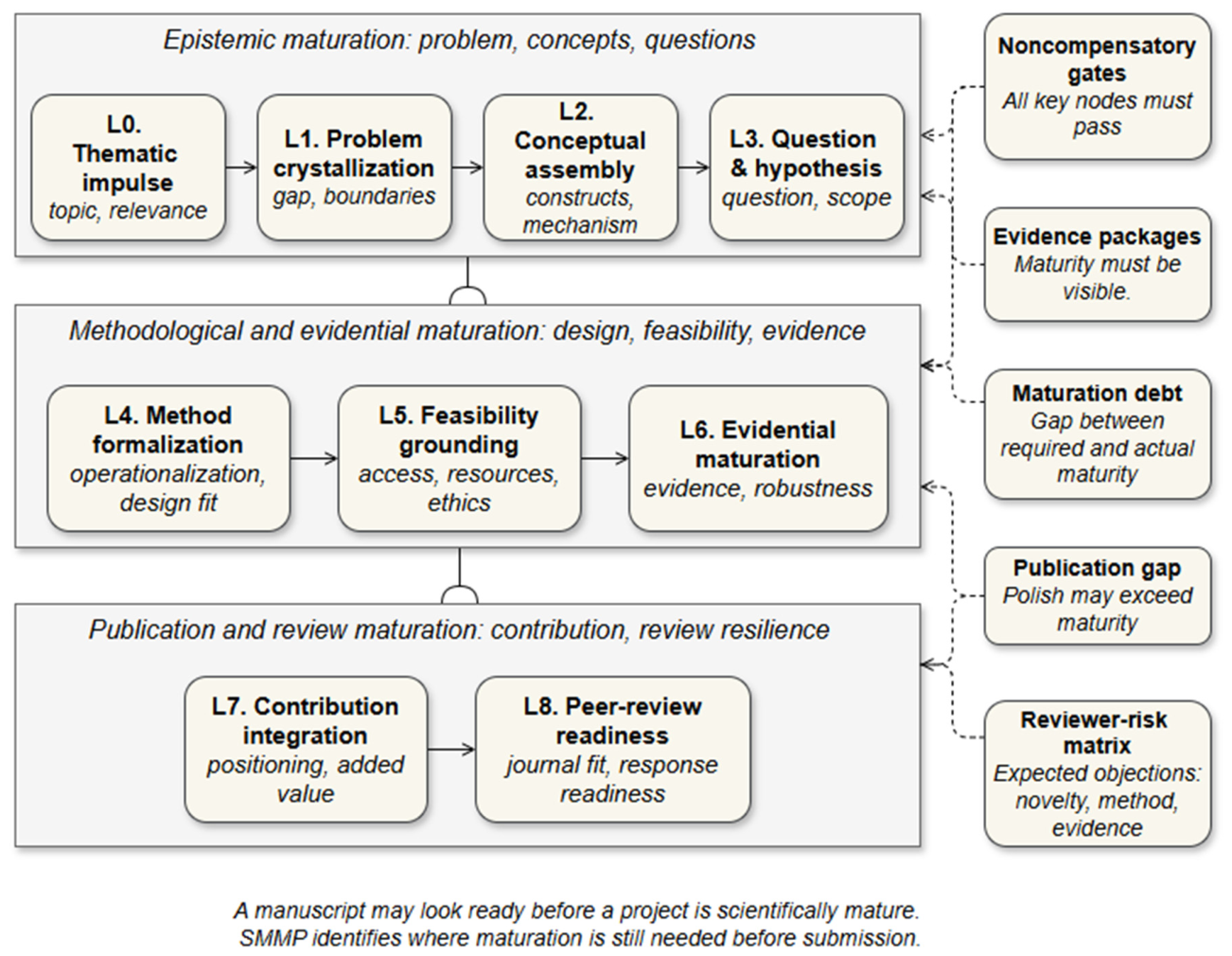 Epistemic maturation: problem, concepts, questions

L0. Thematic impulse
topic, relevance

L1. Problem crystallization
gap, boundaries

L2. Conceptual assembly
constructs, mechanism

L3. Question & hypothesis
question, scope

Methodological and evidential maturation: design, feasibility, evidence

L4. Method formalization
operationalization, design fit

L5. Feasibility grounding
access, resources, ethics

L6. Evidential maturation
evidence, robustness

Publication and review maturation: contribution, review resilience

L7. Contribution integration
positioning, added value

L8. Peer-review readiness
journal fit, response readiness

Noncompensatory gates
All key nodes must pass

Evidence packages
Maturity must be visible.

Maturation debt
Gap between required and actual maturity

Publication gap
Polish may exceed maturity

Reviewer-risk matrix
Expected objections: novelty, method, evidence

A manuscript may look ready before a project is scientifically mature.
SMMP identifies where maturation is still needed before submission.